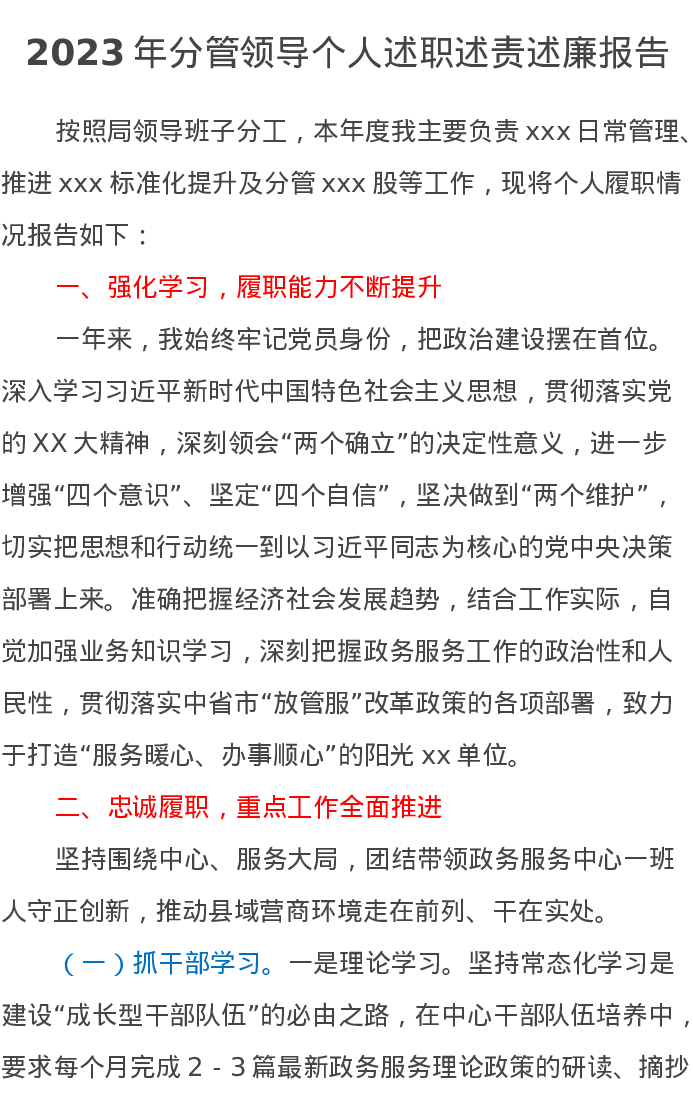 2023年分管领导个人述职述责述廉报告

按照局领导班子分工，本年度我主要负责xxx日常管理、推进xxx标准化提升及分管xxx股等工作，现将个人履职情况报告如下：

一、强化学习，履职能力不断提升

一年来，我始终牢记党员身份，把政治建设摆在首位。深入学习习近平新时代中国特色社会主义思想，贯彻落实党的XX大精神，深刻领会“两个确立”的决定性意义，进一步增强“四个意识”、坚定“四个自信”，坚决做到“两个维护”，切实把思想和行动统一到以习近平同志为核心的党中央决策部署上来。准确把握经济社会发展趋势，结合工作实际，自觉加强业务知识学习，深刻把握政务服务工作的政治性和人民性，贯彻落实中省市“放管服”改革政策的各项部署，致力于打造“服务暖心、办事顺心”的阳光xx单位。

二、忠诚履职，重点工作全面推进

坚持围绕中心、服务大局，团结带领政务服务中心一班人守正创新，推动县域营商环境走在前列、干在实处。

（一）抓干部学习。一是理论学习。坚持常态化学习是建设“成长型干部队伍”的必由之路，在中心干部队伍培养中，要求每个月完成2-3篇最新政务服务理论政策的研读、摘抄